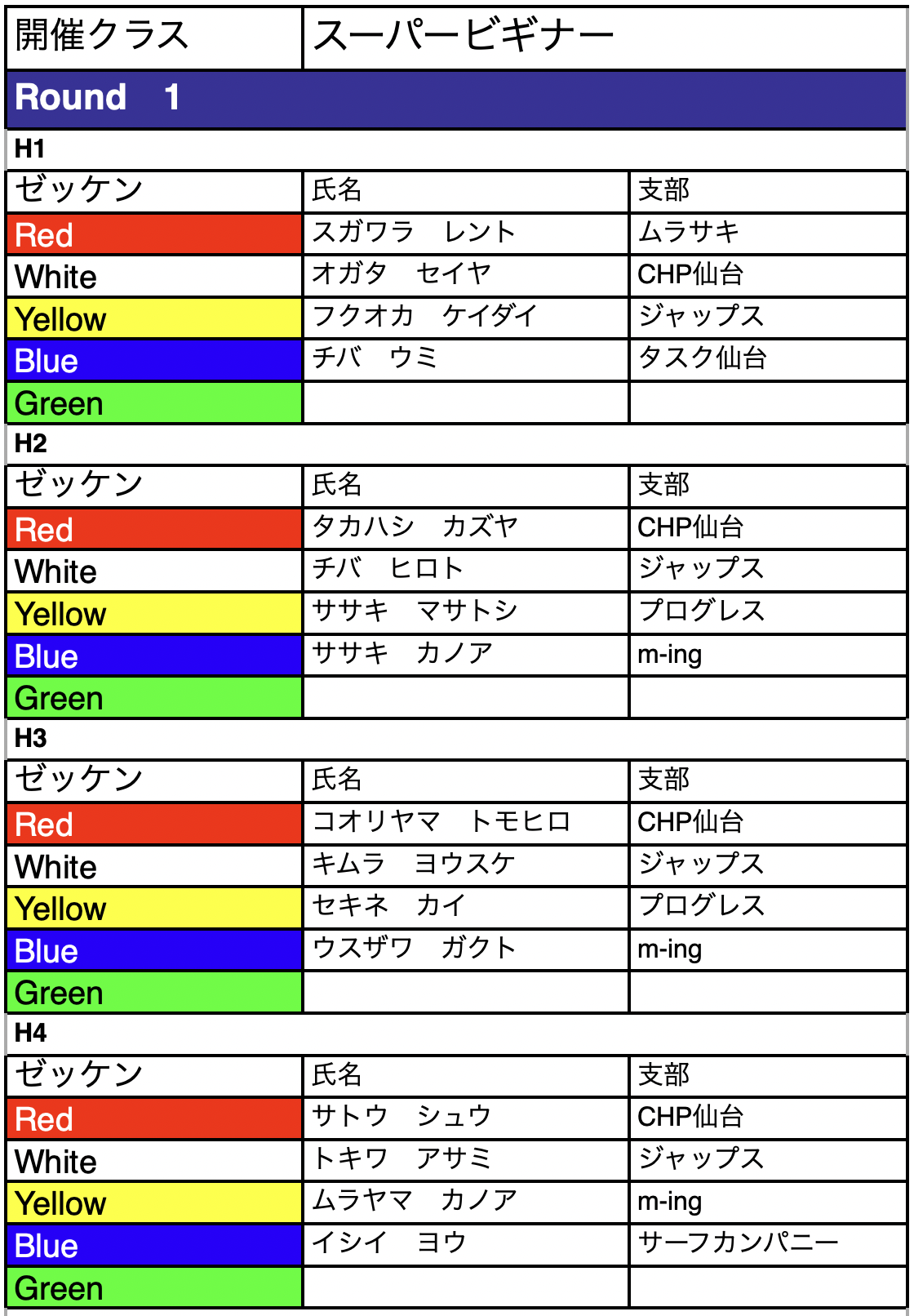 | 開催クラス | スーパービギナー |
|---|---|

Round　1

H1

| ゼッケン | 氏名 | 支部 |
|---|---|---|
| Red | スガワラ　レント | ムラサキ |
| White | オガタ　セイヤ | CHP仙台 |
| Yellow | フクオカ　ケイダイ | ジャップス |
| Blue | チバ　ウミ | タスク仙台 |
| Green | | |

H2

| ゼッケン | 氏名 | 支部 |
|---|---|---|
| Red | タカハシ　カズヤ | CHP仙台 |
| White | チバ　ヒロト | ジャップス |
| Yellow | ササキ　マサトシ | プログレス |
| Blue | ササキ　カノア | m-ing |
| Green | | |

H3

| ゼッケン | 氏名 | 支部 |
|---|---|---|
| Red | コオリヤマ　トモヒロ | CHP仙台 |
| White | キムラ　ヨウスケ | ジャップス |
| Yellow | セキネ　カイ | プログレス |
| Blue | ウスザワ　ガクト | m-ing |
| Green | | |

H4

| ゼッケン | 氏名 | 支部 |
|---|---|---|
| Red | サトウ　シュウ | CHP仙台 |
| White | トキワ　アサミ | ジャップス |
| Yellow | ムラヤマ　カノア | m-ing |
| Blue | イシイ　ヨウ | サーフカンパニー |
| Green | | |